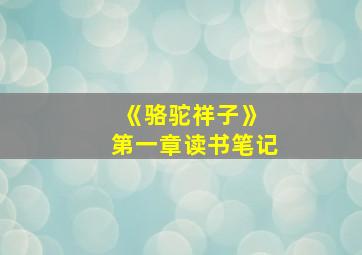 《骆驼祥子》
第一章读书笔记